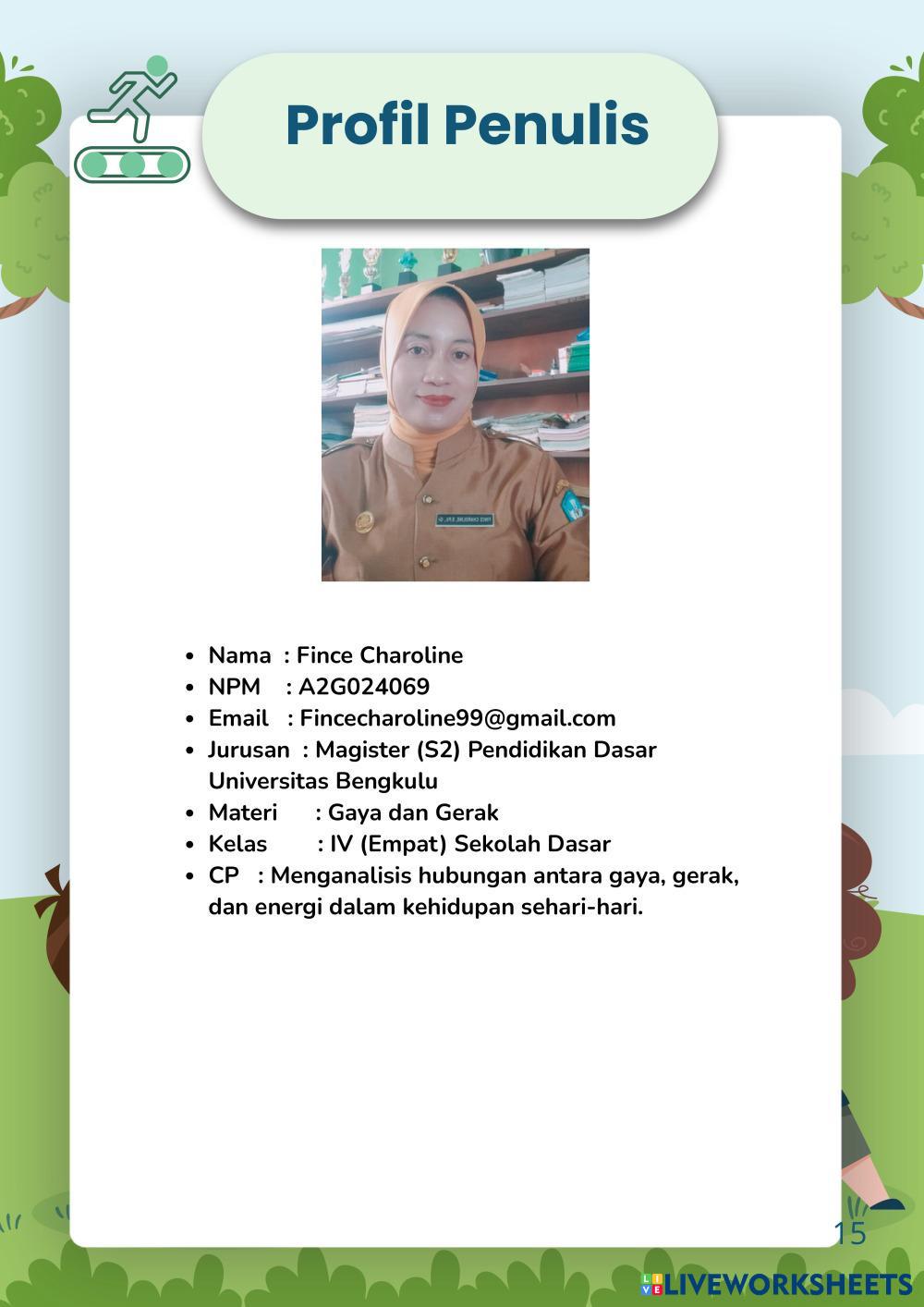 Profil Penulis

• Nama : Fince Charoline
• NPM : A2G024069
• Email : Fincecharoline99@gmail.com
• Jurusan : Magister (S2) Pendidikan Dasar Universitas Bengkulu
• Materi : Gaya dan Gerak
• Kelas : IV (Empat) Sekolah Dasar
• CP : Menganalisis hubungan antara gaya, gerak, dan energi dalam kehidupan sehari-hari.

15

LIVEWORKSHEETS